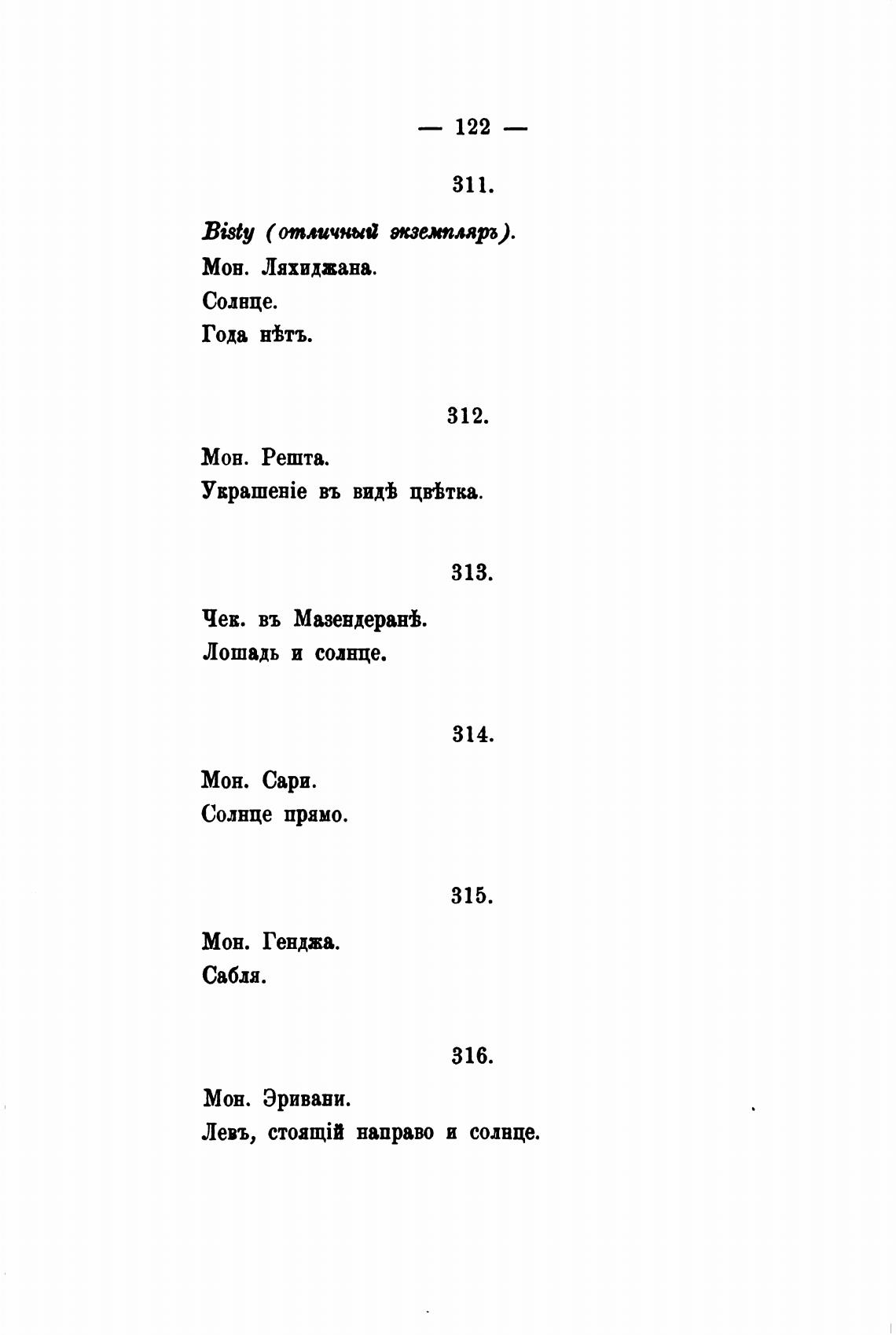 — 122 —

311.

Bisty (отличный экземпляръ).
Мон. Ляхиджана.
Солнце.
Года нѣтъ.

312.

Мон. Решта.
Украшеніе въ видѣ цвѣтка.

313.

Чек. въ Мазендеранѣ.
Лошадь и солнце.

314.

Мон. Сари.
Солнце прямо.

315.

Мон. Генджа.
Сабля.

316.

Мон. Эривани.
Левъ, стоящій направо и солнце.